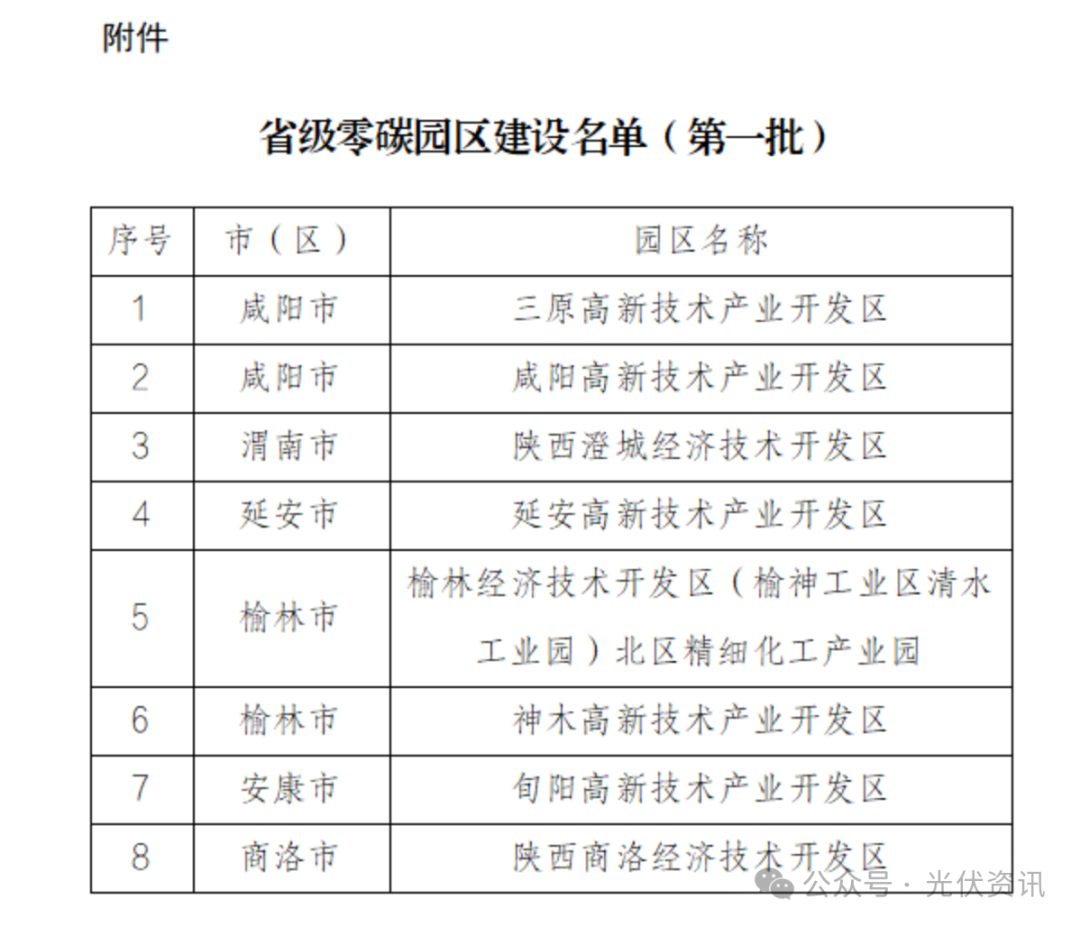 附件

省级零碳园区建设名单（第一批）

| 序号 | 市（区） | 园区名称 |
|---|---|---|
| 1 | 咸阳市 | 三原高新技术产业开发区 |
| 2 | 咸阳市 | 咸阳高新技术产业开发区 |
| 3 | 渭南市 | 陕西澄城经济技术开发区 |
| 4 | 延安市 | 延安高新技术产业开发区 |
| 5 | 榆林市 | 榆林经济技术开发区（榆神工业区清水工业园）北区精细化工产业园 |
| 6 | 榆林市 | 神木高新技术产业开发区 |
| 7 | 安康市 | 旬阳高新技术产业开发区 |
| 8 | 商洛市 | 陕西商洛经济技术开发区 |

公众号 · 光伏资讯